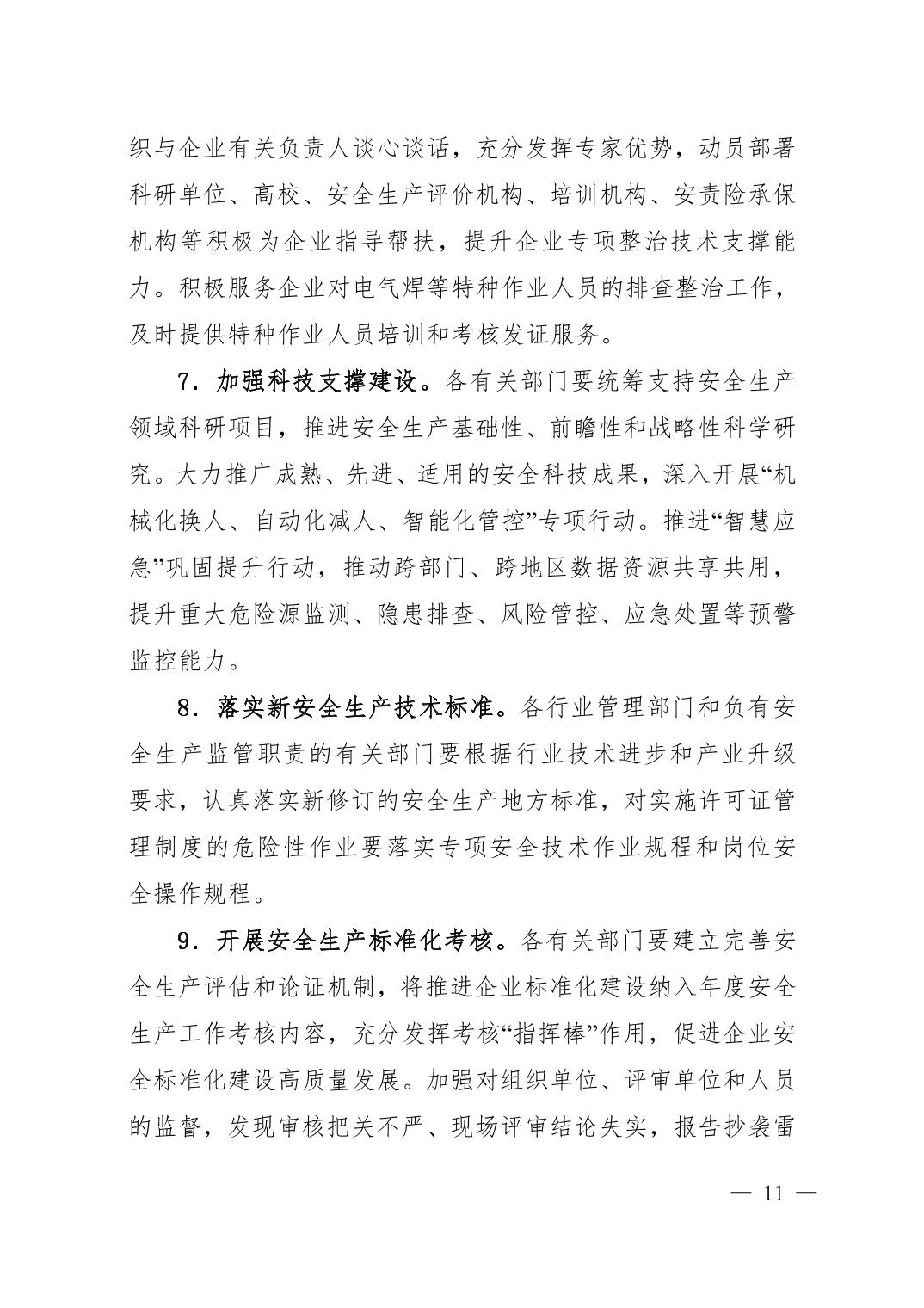 织与企业有关负责人谈心谈话，充分发挥专家优势，动员部署科研单位、高校、安全生产评价机构、培训机构、安责险承保机构等积极为企业指导帮扶，提升企业专项整治技术支撑能力。积极服务企业对电气焊等特种作业人员的排查整治工作，及时提供特种作业人员培训和考核发证服务。

7．加强科技支撑建设。各有关部门要统筹支持安全生产领域科研项目，推进安全生产基础性、前瞻性和战略性科学研究。大力推广成熟、先进、适用的安全科技成果，深入开展“机械化换人、自动化减人、智能化管控”专项行动。推进“智慧应急”巩固提升行动，推动跨部门、跨地区数据资源共享共用，提升重大危险源监测、隐患排查、风险管控、应急处置等预警监控能力。

8．落实新安全生产技术标准。各行业管理部门和负有安全生产监管职责的有关部门要根据行业技术进步和产业升级要求，认真落实新修订的安全生产地方标准，对实施许可证管理制度的危险性作业要落实专项安全技术作业规程和岗位安全操作规程。

9．开展安全生产标准化考核。各有关部门要建立完善安全生产评估和论证机制，将推进企业标准化建设纳入年度安全生产工作考核内容，充分发挥考核“指挥棒”作用，促进企业安全标准化建设高质量发展。加强对组织单位、评审单位和人员的监督，发现审核把关不严、现场评审结论失实，报告抄袭雷

— 11 —